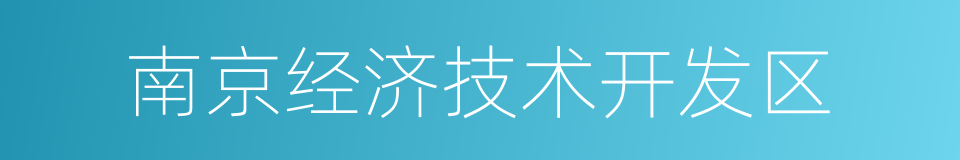 南京经济技术开发区